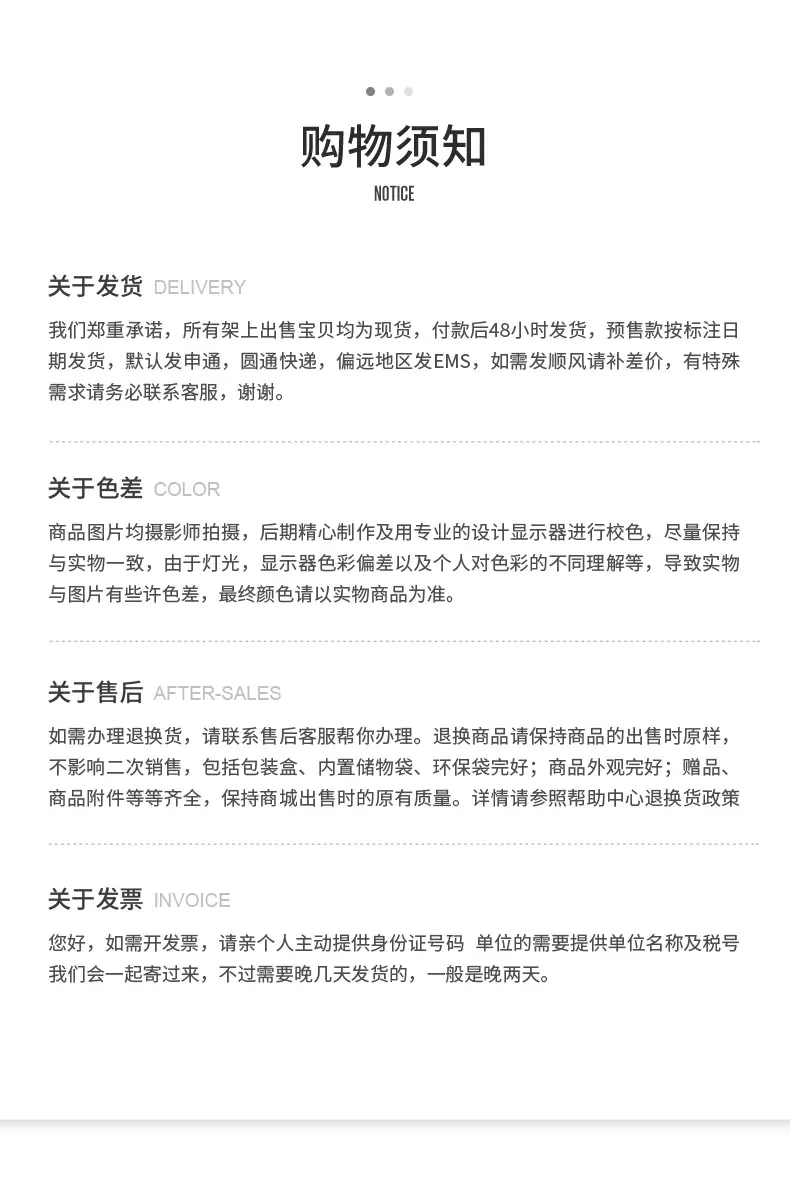 购物须知

NOTICE

关于发货 DELIVERY

我们郑重承诺，所有架上出售宝贝均为现货，付款后48小时发货，预售款按标注日期发货，默认发申通，圆通快递，偏远地区发EMS，如需发顺风请补差价，有特殊需求请务必联系客服，谢谢。

关于色差 COLOR

商品图片均摄影师拍摄，后期精心制作及用专业的设计显示器进行校色，尽量保持与实物一致，由于灯光，显示器色彩偏差以及个人对色彩的不同理解等，导致实物与图片有些许色差，最终颜色请以实物商品为准。

关于售后 AFTER-SALES

如需办理退换货，请联系售后客服帮你办理。退换商品请保持商品的出售时原样，不影响二次销售，包括包装盒、内置储物袋、环保袋完好；商品外观完好；赠品、商品附件等等齐全，保持商城出售时的原有质量。详情请参照帮助中心退换货政策

关于发票 INVOICE

您好，如需开发票，请亲个人主动提供身份证号码 单位的需要提供单位名称及税号我们会一起寄过来，不过需要晚几天发货的，一般是晚两天。